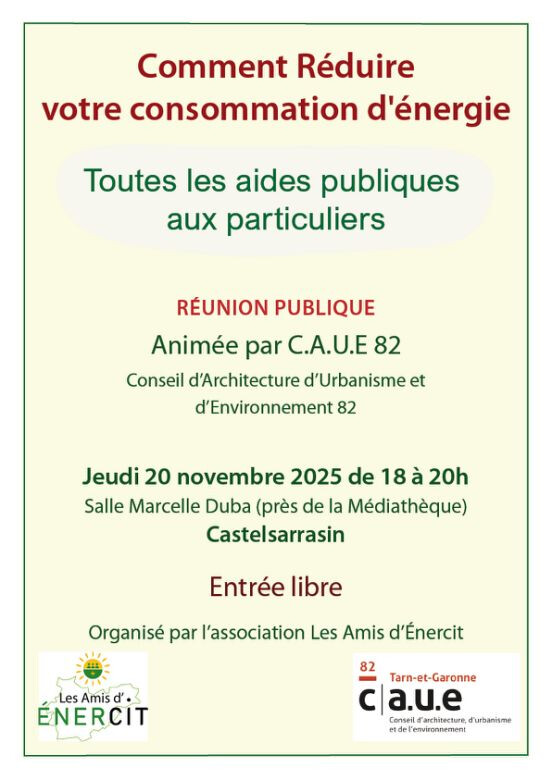 Comment Réduire votre consommation d'énergie

Toutes les aides publiques aux particuliers

RÉUNION PUBLIQUE

Animée par C.A.U.E 82

Conseil d'Architecture d'Urbanisme et d'Environnement 82

Jeudi 20 novembre 2025 de 18 à 20h

Salle Marcelle Duba (près de la Médiathèque)

Castelsarrasin

Entrée libre

Organisé par l'association Les Amis d'Énercit

Les Amis d'
ÉNERCIT

82
Tarn-et-Garonne
c|a.u.e
Conseil d'architecture, d'urbanisme et de l'environnement